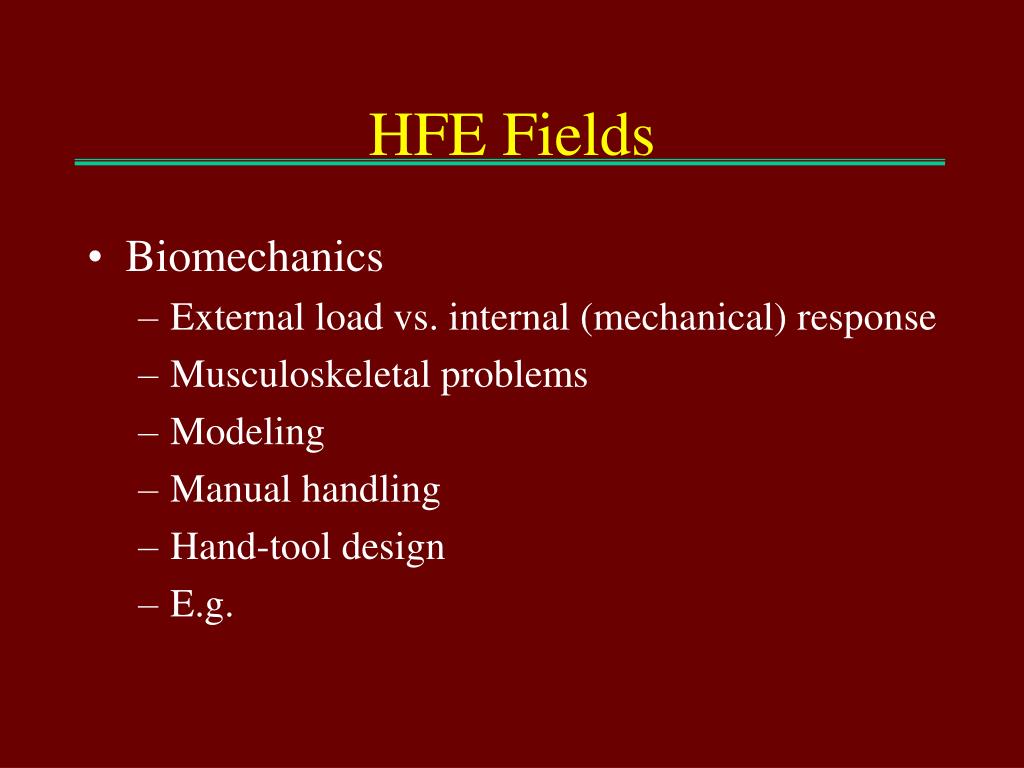 HFE Fields

• Biomechanics
– External load vs. internal (mechanical) response
– Musculoskeletal problems
– Modeling
– Manual handling
– Hand-tool design
– E.g.